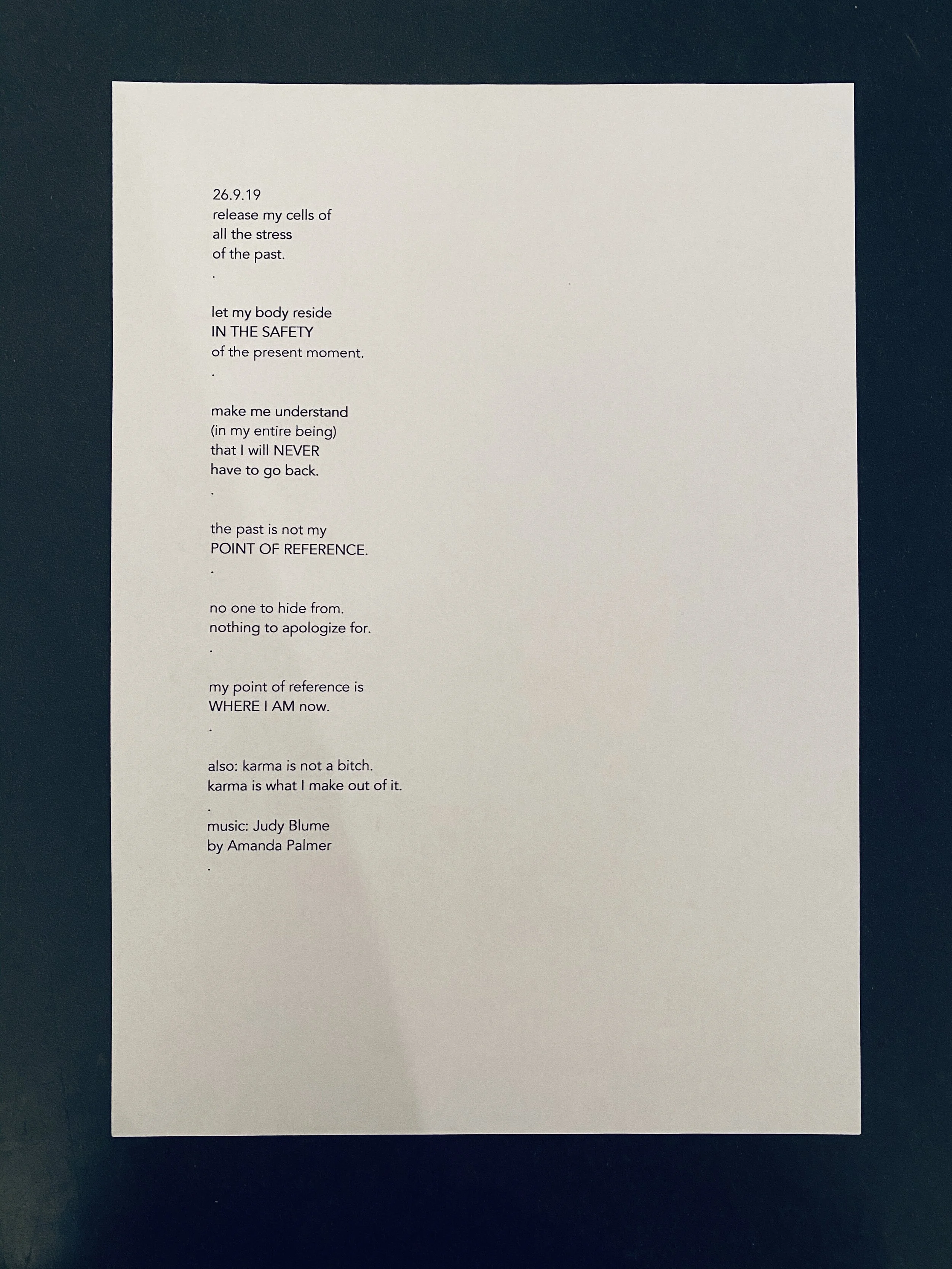 26.9.19
release my cells of
all the stress
of the past.
.

let my body reside
IN THE SAFETY
of the present moment.
.

make me understand
(in my entire being)
that I will NEVER
have to go back.
.

the past is not my
POINT OF REFERENCE.
.

no one to hide from.
nothing to apologize for.
.

my point of reference is
WHERE I AM now.
.

also: karma is not a bitch.
karma is what I make out of it.
.
music: Judy Blume
by Amanda Palmer
.